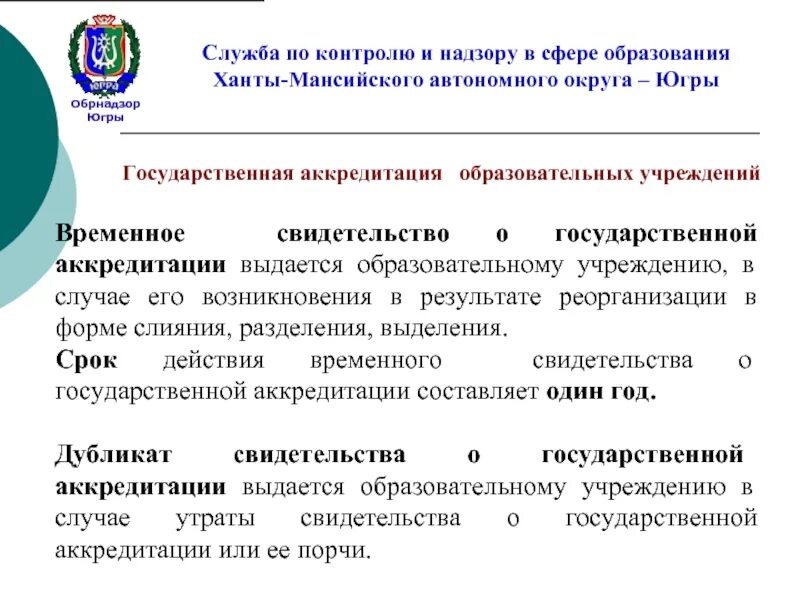 ЮГРА
Обрнадзор Югры

Служба по контролю и надзору в сфере образования Ханты-Мансийского автономного округа – Югры

Государственная аккредитация образовательных учреждений

Временное свидетельство о государственной аккредитации выдается образовательному учреждению, в случае его возникновения в результате реорганизации в форме слияния, разделения, выделения.
Срок действия временного свидетельства о государственной аккредитации составляет один год.

Дубликат свидетельства о государственной аккредитации выдается образовательному учреждению в случае утраты свидетельства о государственной аккредитации или ее порчи.